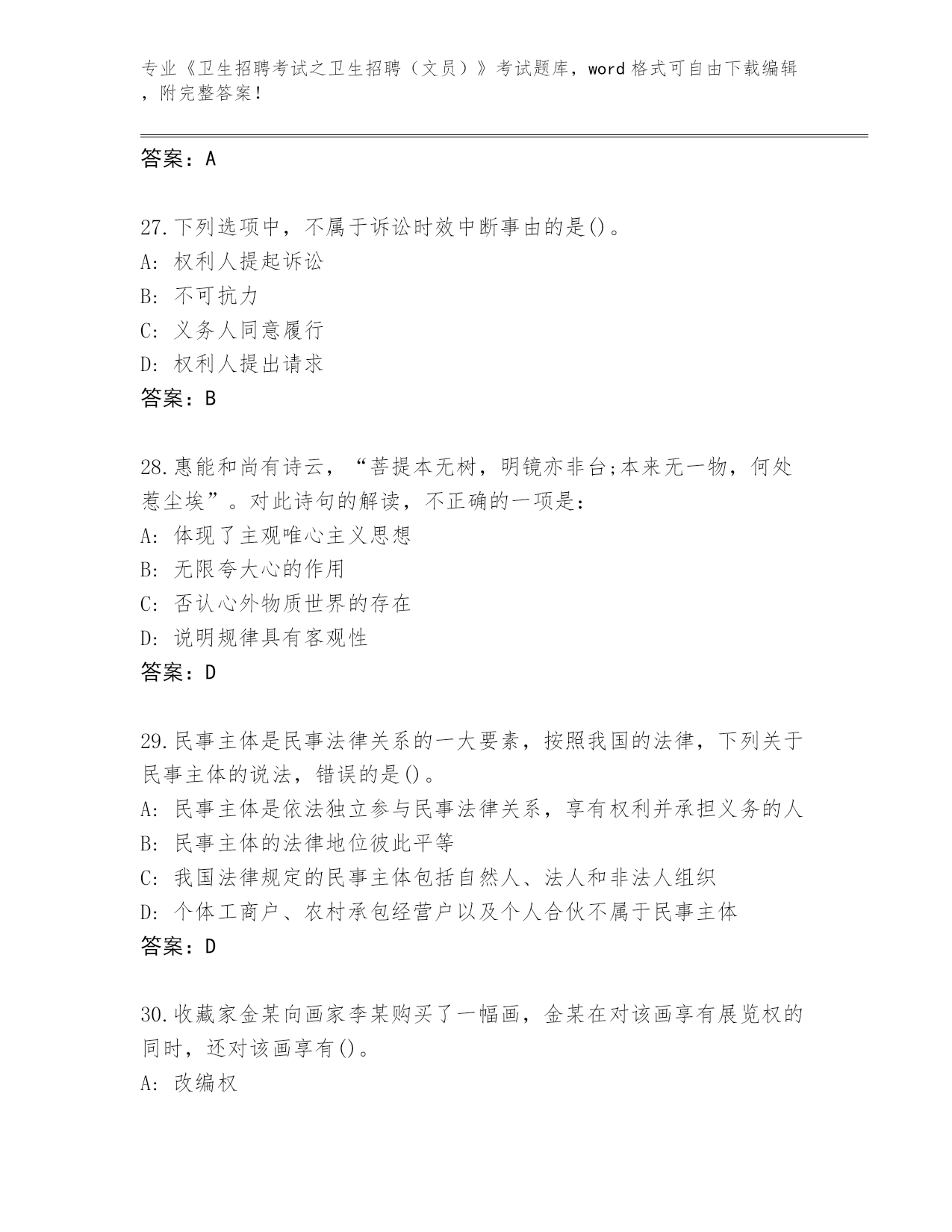 专业《卫生招聘考试之卫生招聘（文员）》考试题库，word 格式可自由下载编辑，附完整答案！

答案：A

27.下列选项中，不属于诉讼时效中断事由的是()。
A: 权利人提起诉讼
B: 不可抗力
C: 义务人同意履行
D: 权利人提出请求
答案：B

28.惠能和尚有诗云，“菩提本无树，明镜亦非台;本来无一物，何处惹尘埃”。对此诗句的解读，不正确的一项是：
A: 体现了主观唯心主义思想
B: 无限夸大心的作用
C: 否认心外物质世界的存在
D: 说明规律具有客观性
答案：D

29.民事主体是民事法律关系的一大要素，按照我国的法律，下列关于民事主体的说法，错误的是()。
A: 民事主体是依法独立参与民事法律关系，享有权利并承担义务的人
B: 民事主体的法律地位彼此平等
C: 我国法律规定的民事主体包括自然人、法人和非法人组织
D: 个体工商户、农村承包经营户以及个人合伙不属于民事主体
答案：D

30.收藏家金某向画家李某购买了一幅画，金某在对该画享有展览权的同时，还对该画享有()。
A: 改编权